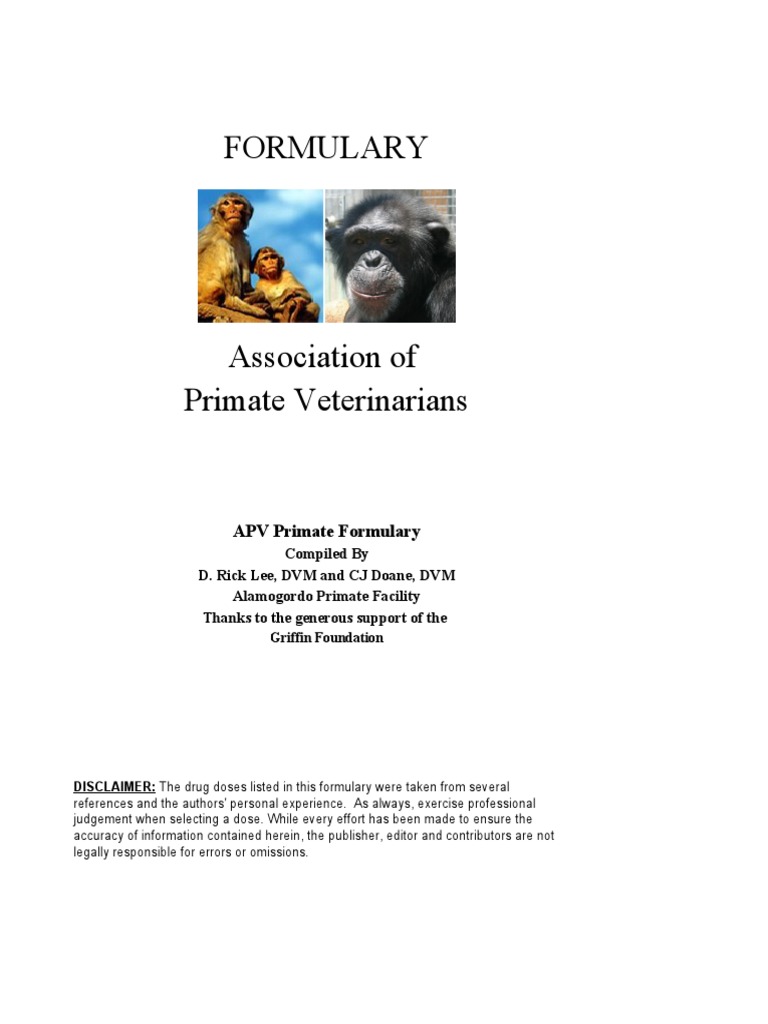 FORMULARY

Association of
Primate Veterinarians

APV Primate Formulary
Compiled By
D. Rick Lee, DVM and CJ Doane, DVM
Alamogordo Primate Facility
Thanks to the generous support of the
Griffin Foundation

DISCLAIMER: The drug doses listed in this formulary were taken from several references and the authors' personal experience. As always, exercise professional judgement when selecting a dose. While every effort has been made to ensure the accuracy of information contained herein, the publisher, editor and contributors are not legally responsible for errors or omissions.